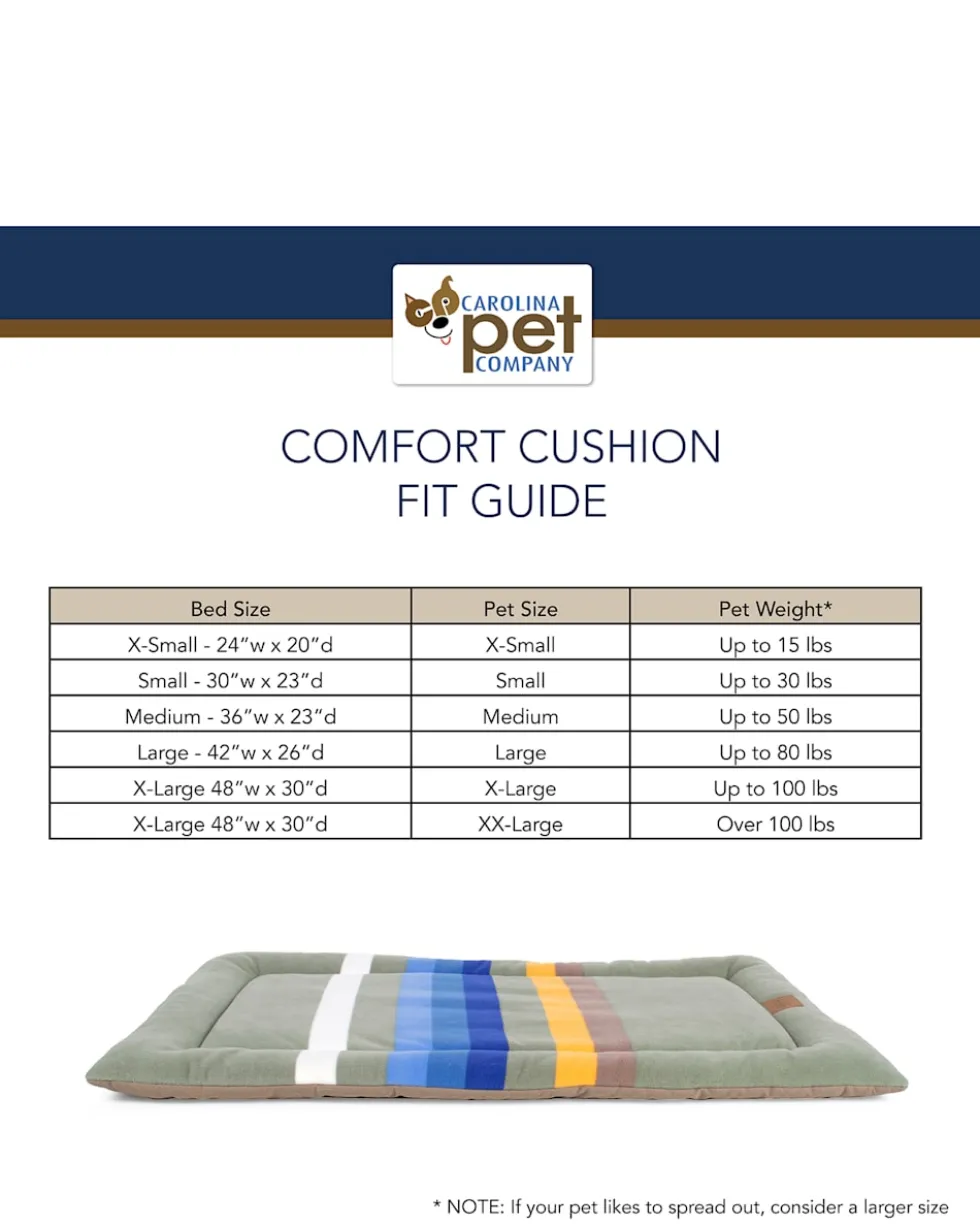 CAROLINA pet COMPANY

COMFORT CUSHION
FIT GUIDE

| Bed Size | Pet Size | Pet Weight* |
|---|---|---|
| X-Small - 24"w x 20"d | X-Small | Up to 15 lbs |
| Small - 30"w x 23"d | Small | Up to 30 lbs |
| Medium - 36"w x 23"d | Medium | Up to 50 lbs |
| Large - 42"w x 26"d | Large | Up to 80 lbs |
| X-Large 48"w x 30"d | X-Large | Up to 100 lbs |
| X-Large 48"w x 30"d | XX-Large | Over 100 lbs |

* NOTE: If your pet likes to spread out, consider a larger size